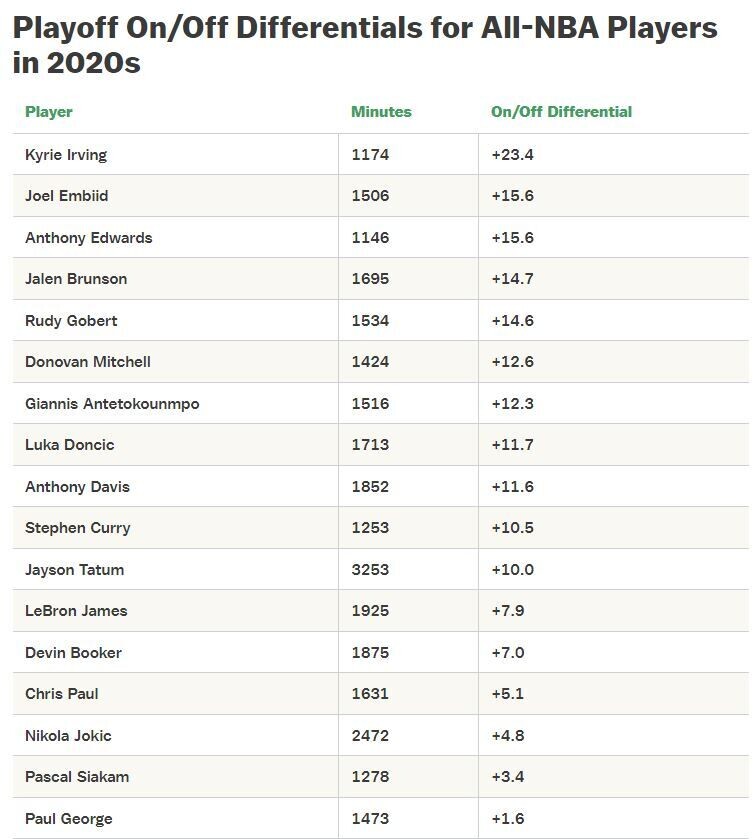 Playoff On/Off Differentials for All-NBA Players in 2020s

| Player | Minutes | On/Off Differential |
|---|---|---|
| Kyrie Irving | 1174 | +23.4 |
| Joel Embiid | 1506 | +15.6 |
| Anthony Edwards | 1146 | +15.6 |
| Jalen Brunson | 1695 | +14.7 |
| Rudy Gobert | 1534 | +14.6 |
| Donovan Mitchell | 1424 | +12.6 |
| Giannis Antetokounmpo | 1516 | +12.3 |
| Luka Doncic | 1713 | +11.7 |
| Anthony Davis | 1852 | +11.6 |
| Stephen Curry | 1253 | +10.5 |
| Jayson Tatum | 3253 | +10.0 |
| LeBron James | 1925 | +7.9 |
| Devin Booker | 1875 | +7.0 |
| Chris Paul | 1631 | +5.1 |
| Nikola Jokic | 2472 | +4.8 |
| Pascal Siakam | 1278 | +3.4 |
| Paul George | 1473 | +1.6 |